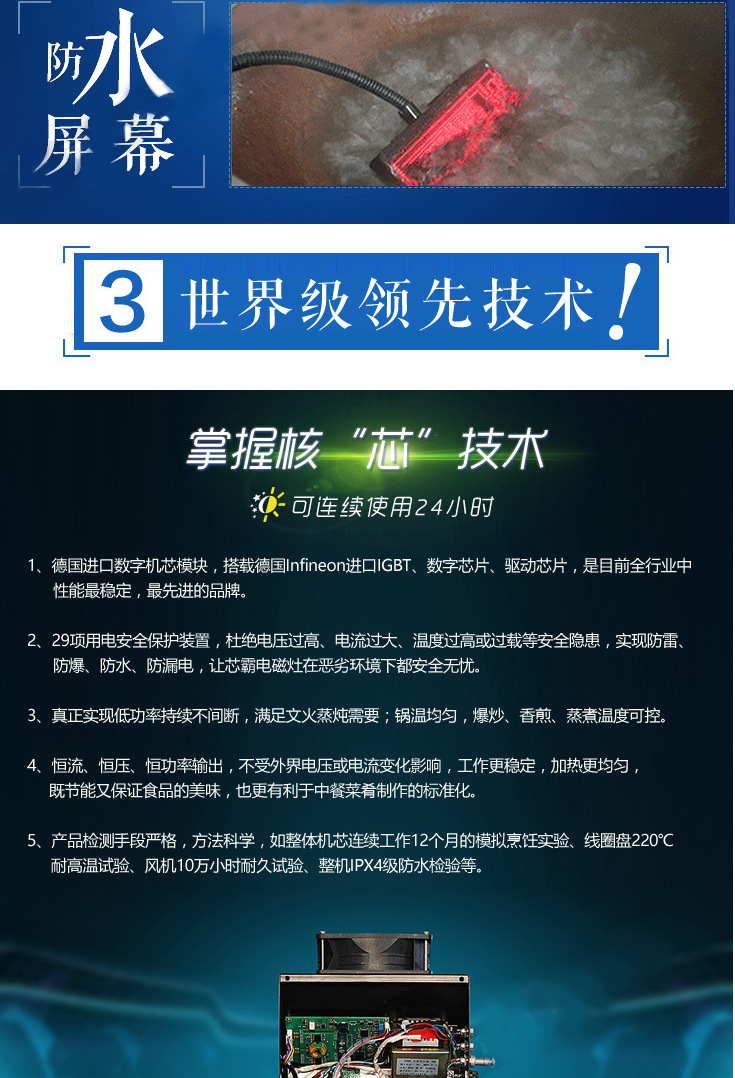 防水屏幕

3 世界级领先技术!

掌握核“芯”技术

可连续使用24小时

1、德国进口数字机芯模块，搭载德国Infineon进口IGBT、数字芯片、驱动芯片，是目前全行业中性能最稳定，最先进的品牌。

2、29项用电安全保护装置，杜绝电压过高、电流过大、温度过高或过载等安全隐患，实现防雷、防爆、防水、防漏电，让芯霸电磁灶在恶劣环境下都安全无忧。

3、真正实现低功率持续不间断，满足文火蒸炖需要；锅温均匀，爆炒、香煎、蒸煮温度可控。

4、恒流、恒压、恒功率输出，不受外界电压或电流变化影响，工作更稳定，加热更均匀，既节能又保证食品的美味，也更有利于中餐菜肴制作的标准化。

5、产品检测手段严格，方法科学，如整体机芯连续工作12个月的模拟烹饪实验、线圈盘220℃耐高温试验、风机10万小时耐久试验、整机IPX4级防水检验等。